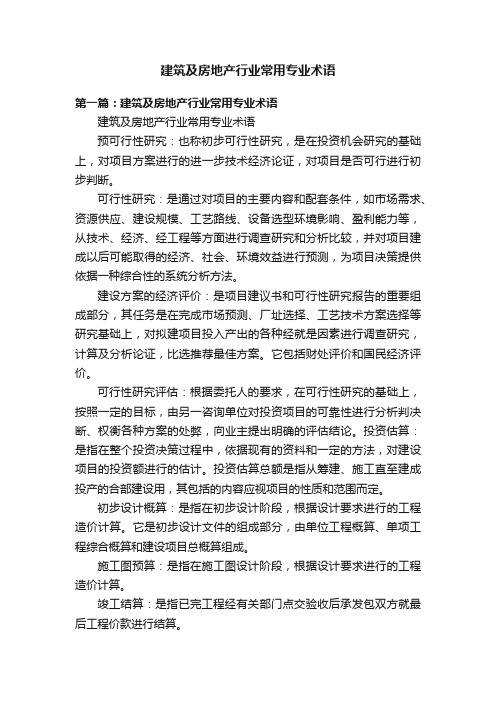 建筑及房地产行业常用专业术语

第一篇：建筑及房地产行业常用专业术语

建筑及房地产行业常用专业术语

预可行性研究：也称初步可行性研究，是在投资机会研究的基础上，对项目方案进行的进一步技术经济论证，对项目是否可行进行初步判断。

可行性研究：是通过对项目的主要内容和配套条件，如市场需求、资源供应、建设规模、工艺路线、设备选型环境影响、盈利能力等，从技术、经济、经工程等方面进行调查研究和分析比较，并对项目建成以后可能取得的经济、社会、环境效益进行预测，为项目决策提供依据一种综合性的系统分析方法。

建设方案的经济评价：是项目建议书和可行性研究报告的重要组成部分，其任务是在完成市场预测、厂址选择、工艺技术方案选择等研究基础上，对拟建项目投入产出的各种经就是因素进行调查研究，计算及分析论证，比选推荐最佳方案。它包括财处评价和国民经济评价。

可行性研究评估：根据委托人的要求，在可行性研究的基础上，按照一定的目标，由另一咨询单位对投资项目的可靠性进行分析判决断、权衡各种方案的处弊，向业主提出明确的评估结论。投资估算：是指在整个投资决策过程中，依据现有的资料和一定的方法，对建设项目的投资额进行的估计。投资估算总额是指从筹建、施工直至建成投产的合部建设用，其包括的内容应视项目的性质和范围而定。

初步设计概算：是指在初步设计阶段，根据设计要求进行的工程造价计算。它是初步设计文件的组成部分，由单位工程概算、单项工程综合概算和建设项目总概算组成。

施工图预算：是指在施工图设计阶段，根据设计要求进行的工程造价计算。

竣工结算：是指已完工程经有关部门点交验收后承发包双方就最后工程价款进行结算。